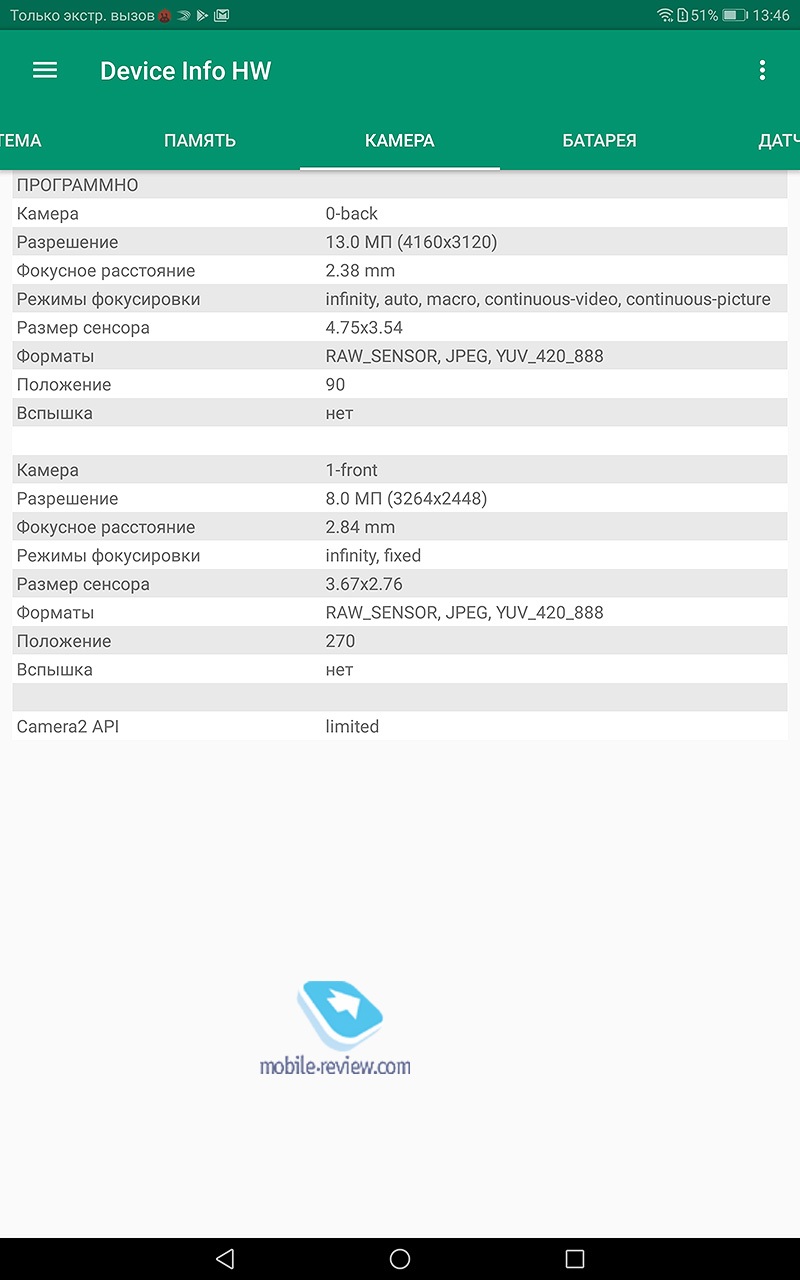 Только экстр. вызов 51% 13:46

Device Info HW

ТЕМА ПАМЯТЬ КАМЕРА БАТАРЕЯ ДАТЧ

| ПРОГРАММНО | |
|---|---|
| Камера | 0-back |
| Разрешение | 13.0 МП (4160x3120) |
| Фокусное расстояние | 2.38 mm |
| Режимы фокусировки | infinity, auto, macro, continuous-video, continuous-picture |
| Размер сенсора | 4.75x3.54 |
| Форматы | RAW_SENSOR, JPEG, YUV_420_888 |
| Положение | 90 |
| Вспышка | нет |
| | |
| Камера | 1-front |
| Разрешение | 8.0 МП (3264x2448) |
| Фокусное расстояние | 2.84 mm |
| Режимы фокусировки | infinity, fixed |
| Размер сенсора | 3.67x2.76 |
| Форматы | RAW_SENSOR, JPEG, YUV_420_888 |
| Положение | 270 |
| Вспышка | нет |
| | |
| Camera2 API | limited |

mobile-review.com